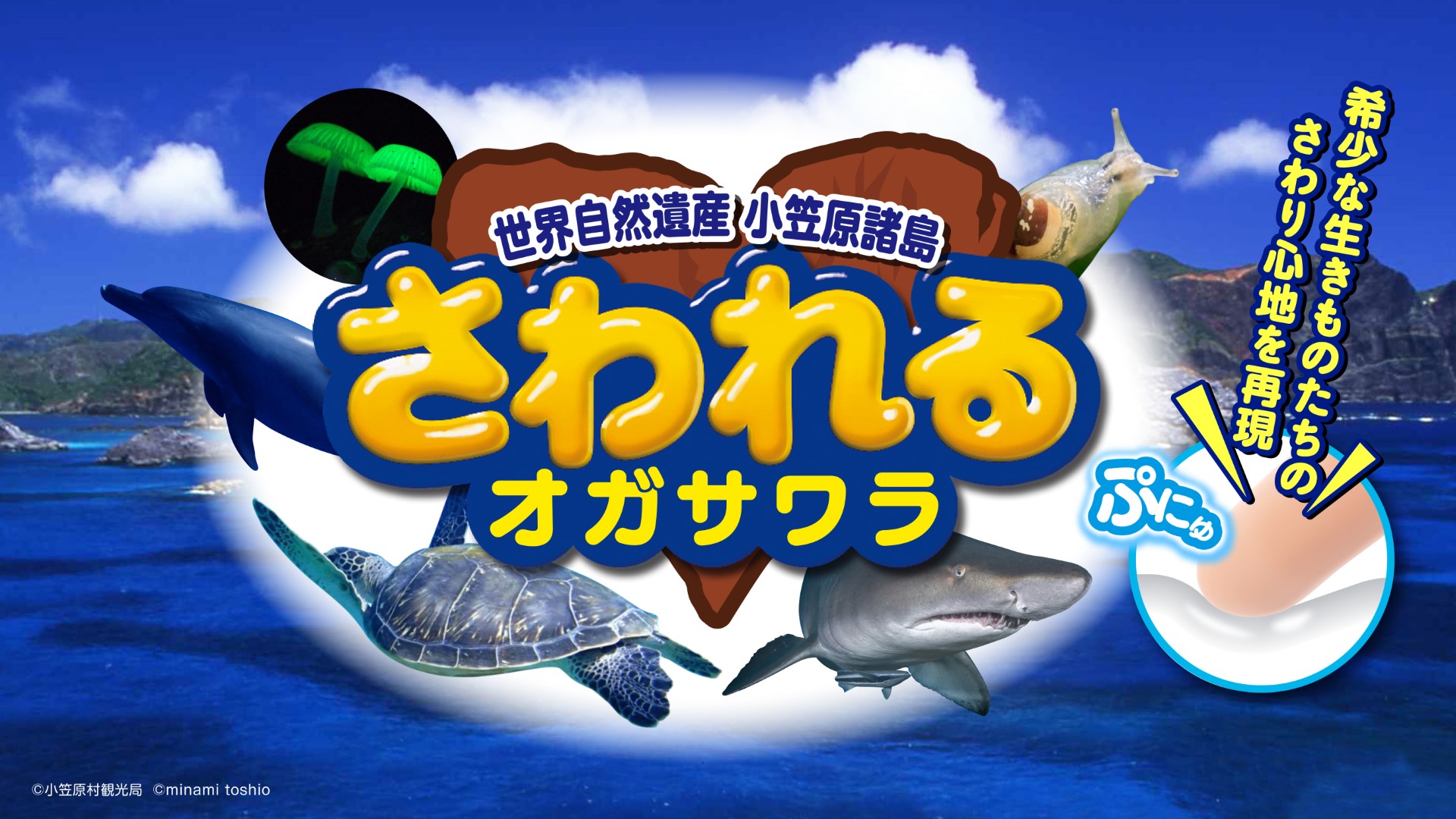 世界自然遺産 小笠原諸島

さわれる

オガサワラ

希少な生きものたちの
さわり心地を再現

ぷにゅ

©小笠原村観光局 ©minami toshio